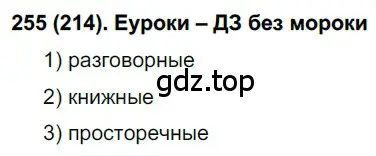 255 (214). Еуроки – ДЗ без мороки

1) разговорные

gdz.top

2) книжные

3) просторечные